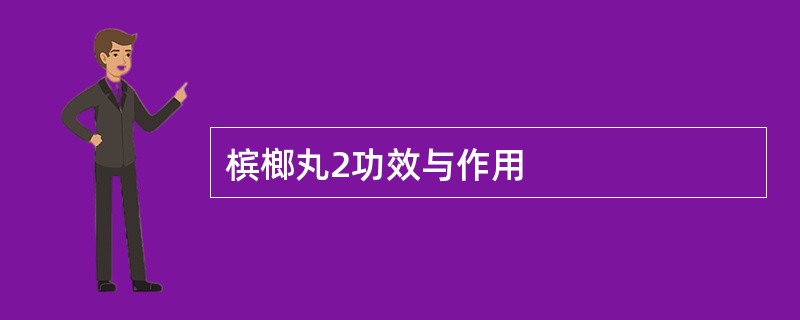 槟榔丸2功效与作用